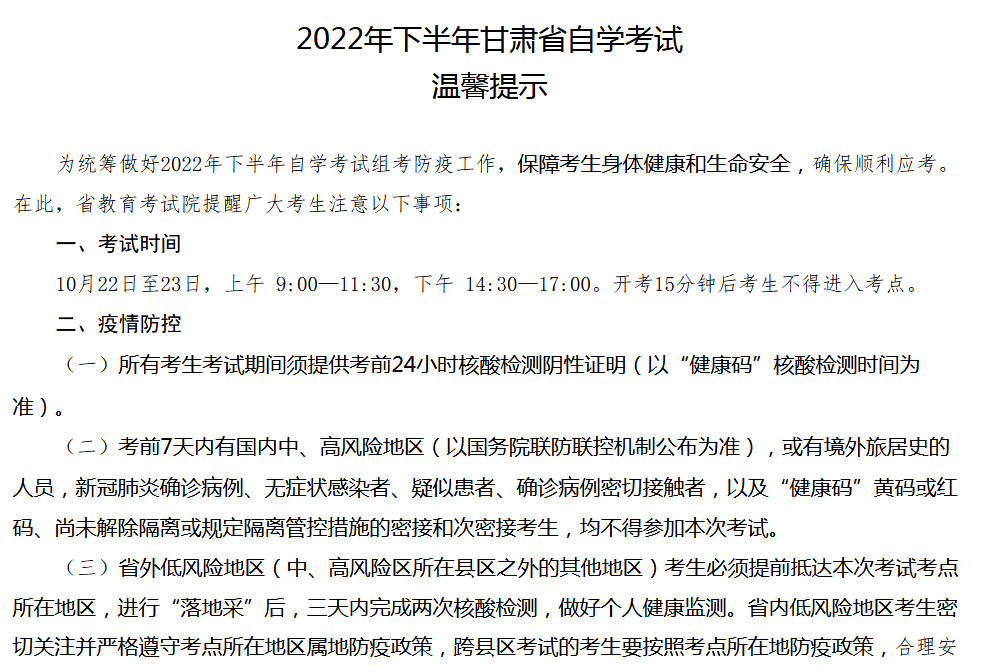 2022年下半年甘肃省自学考试
温馨提示

为统筹做好2022年下半年自学考试组考防疫工作，保障考生身体健康和生命安全，确保顺利应考。在此，省教育考试院提醒广大考生注意以下事项：

一、考试时间

10月22日至23日，上午 9:00—11:30，下午 14:30—17:00。开考15分钟后考生不得进入考点。

二、疫情防控

（一）所有考生考试期间须提供考前24小时核酸检测阴性证明（以“健康码”核酸检测时间为准）。

（二）考前7天内有国内中、高风险地区（以国务院联防联控机制公布为准），或有境外旅居史的人员，新冠肺炎确诊病例、无症状感染者、疑似患者、确诊病例密切接触者，以及“健康码”黄码或红码、尚未解除隔离或规定隔离管控措施的密接和次密接考生，均不得参加本次考试。

（三）省外低风险地区（中、高风险区所在县区之外的其他地区）考生必须提前抵达本次考试考点所在地区，进行“落地采”后，三天内完成两次核酸检测，做好个人健康监测。省内低风险地区考生密切关注并严格遵守考点所在地区属地防疫政策，跨县区考试的考生要按照考点所在地防疫政策，合理安